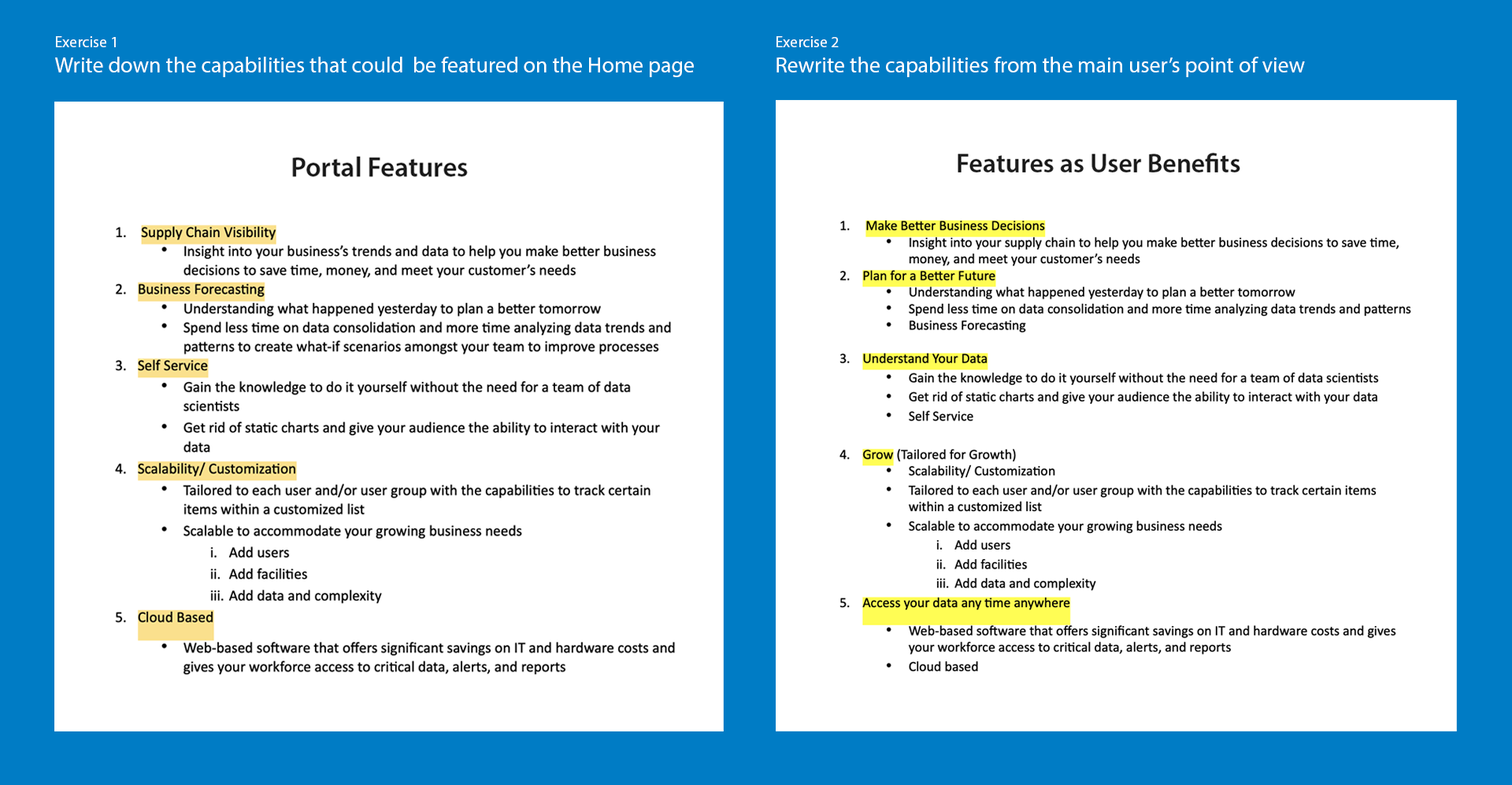 Exercise 1
Write down the capabilities that could be featured on the Home page

Portal Features

1. Supply Chain Visibility
 • Insight into your business's trends and data to help you make better business decisions to save time, money, and meet your customer's needs
2. Business Forecasting
 • Understanding what happened yesterday to plan a better tomorrow
 • Spend less time on data consolidation and more time analyzing data trends and patterns to create what-if scenarios amongst your team to improve processes
3. Self Service
 • Gain the knowledge to do it yourself without the need for a team of data scientists
 • Get rid of static charts and give your audience the ability to interact with your data
4. Scalability/ Customization
 • Tailored to each user and/or user group with the capabilities to track certain items within a customized list
 • Scalable to accommodate your growing business needs
  i. Add users
  ii. Add facilities
  iii. Add data and complexity
5. Cloud Based
 • Web-based software that offers significant savings on IT and hardware costs and gives your workforce access to critical data, alerts, and reports

Exercise 2
Rewrite the capabilities from the main user's point of view

Features as User Benefits

1. Make Better Business Decisions
 • Insight into your supply chain to help you make better business decisions to save time, money, and meet your customer's needs
2. Plan for a Better Future
 • Understanding what happened yesterday to plan a better tomorrow
 • Spend less time on data consolidation and more time analyzing data trends and patterns
 • Business Forecasting
3. Understand Your Data
 • Gain the knowledge to do it yourself without the need for a team of data scientists
 • Get rid of static charts and give your audience the ability to interact with your data
 • Self Service
4. Grow (Tailored for Growth)
 • Scalability/ Customization
 • Tailored to each user and/or user group with the capabilities to track certain items within a customized list
 • Scalable to accommodate your growing business needs
  i. Add users
  ii. Add facilities
  iii. Add data and complexity
5. Access your data any time anywhere
 • Web-based software that offers significant savings on IT and hardware costs and gives your workforce access to critical data, alerts, and reports
 • Cloud based